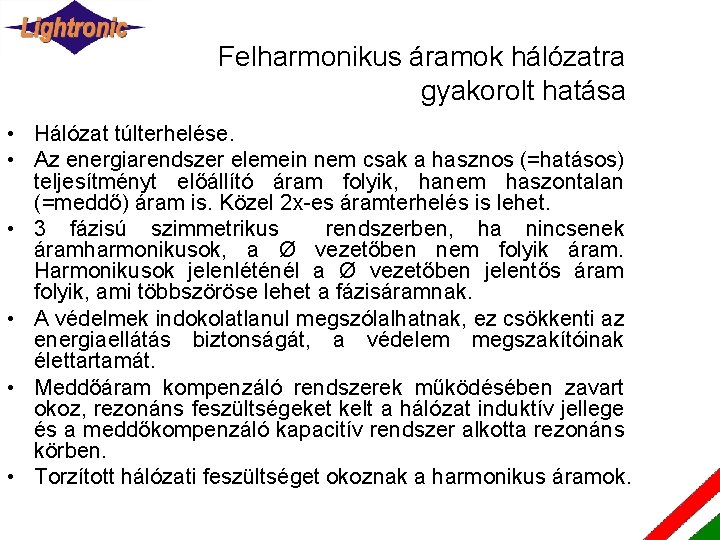 Lightronic

Felharmonikus áramok hálózatra gyakorolt hatása

• Hálózat túlterhelése.
• Az energiarendszer elemein nem csak a hasznos (=hatásos) teljesítményt előállító áram folyik, hanem haszontalan (=meddő) áram is. Közel 2x-es áramterhelés is lehet.
• 3 fázisú szimmetrikus rendszerben, ha nincsenek áramharmonikusok, a Ø vezetőben nem folyik áram. Harmonikusok jelenléténél a Ø vezetőben jelentős áram folyik, ami többszöröse lehet a fázisáramnak.
• A védelmek indokolatlanul megszólalhatnak, ez csökkenti az energiaellátás biztonságát, a védelem megszakítóinak élettartamát.
• Meddőáram kompenzáló rendszerek működésében zavart okoz, rezonáns feszültségeket kelt a hálózat induktív jellege és a meddőkompenzáló kapacitív rendszer alkotta rezonáns körben.
• Torzított hálózati feszültséget okoznak a harmonikus áramok.